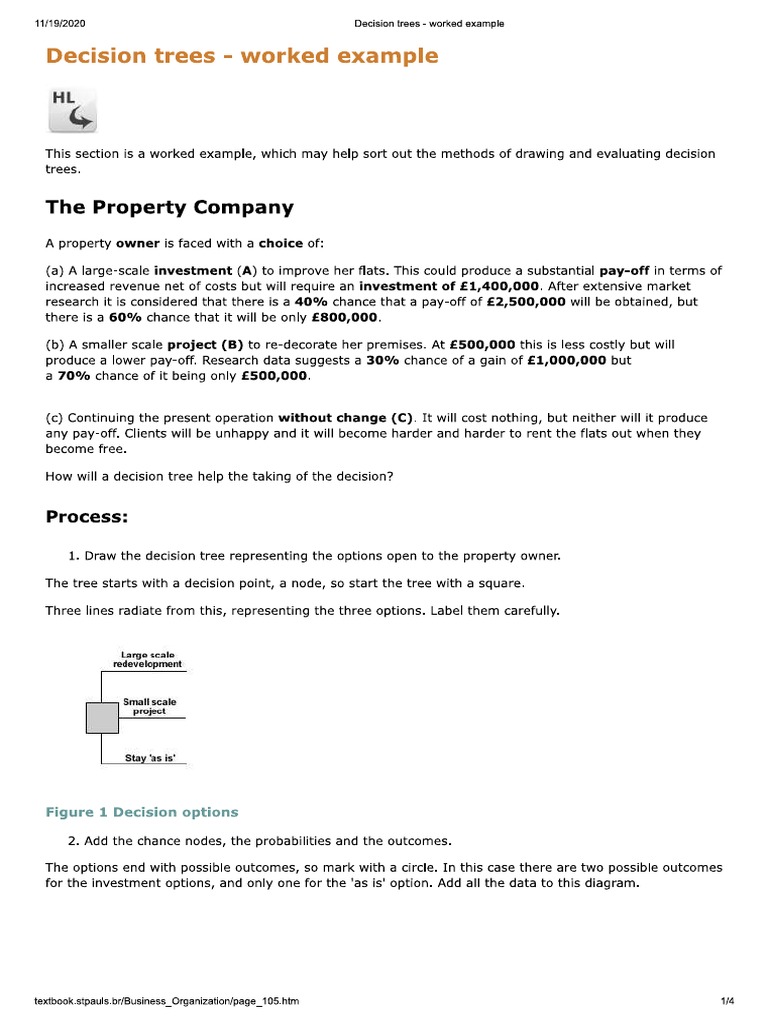 11/19/2020 Decision trees - worked example

Decision trees - worked example

HL

This section is a worked example, which may help sort out the methods of drawing and evaluating decision trees.

The Property Company

A property owner is faced with a choice of:

(a) A large-scale investment (A) to improve her flats. This could produce a substantial pay-off in terms of increased revenue net of costs but will require an investment of £1,400,000. After extensive market research it is considered that there is a 40% chance that a pay-off of £2,500,000 will be obtained, but there is a 60% chance that it will be only £800,000.

(b) A smaller scale project (B) to re-decorate her premises. At £500,000 this is less costly but will produce a lower pay-off. Research data suggests a 30% chance of a gain of £1,000,000 but a 70% chance of it being only £500,000.

(c) Continuing the present operation without change (C). It will cost nothing, but neither will it produce any pay-off. Clients will be unhappy and it will become harder and harder to rent the flats out when they become free.

How will a decision tree help the taking of the decision?

Process:

1. Draw the decision tree representing the options open to the property owner.

The tree starts with a decision point, a node, so start the tree with a square.

Three lines radiate from this, representing the three options. Label them carefully.

Large scale redevelopment

Small scale project

Stay 'as is'

Figure 1 Decision options

2. Add the chance nodes, the probabilities and the outcomes.

The options end with possible outcomes, so mark with a circle. In this case there are two possible outcomes for the investment options, and only one for the 'as is' option. Add all the data to this diagram.

textbook.stpauls.br/Business_Organization/page_105.htm 1/4